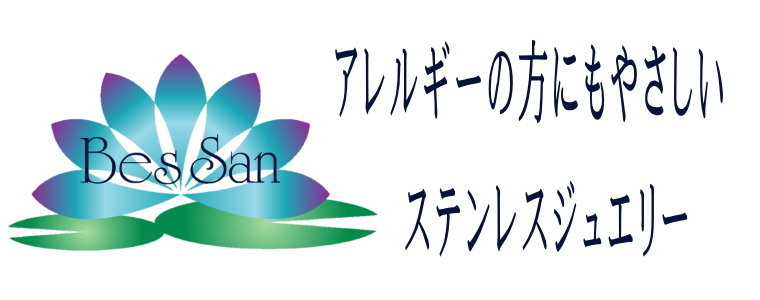 Bes San

アレルギーの方にもやさしい

ステンレスジュエリー